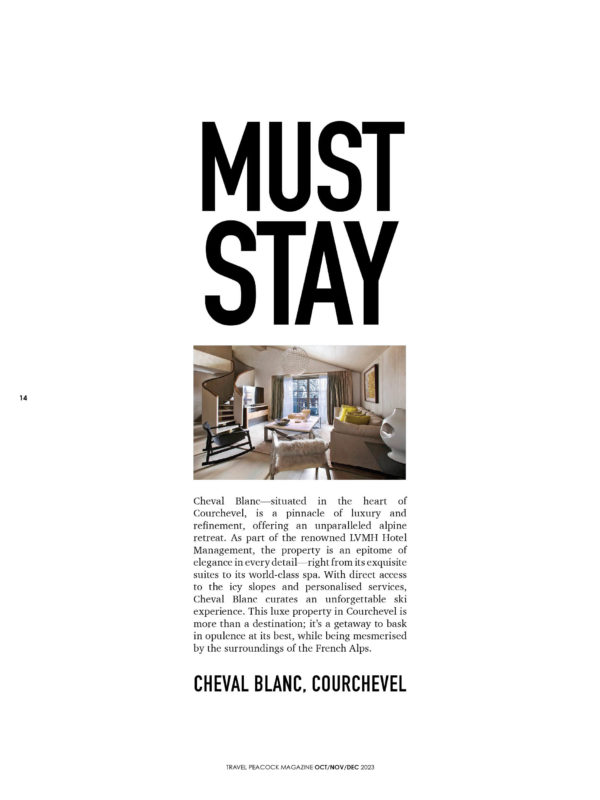 MUST STAY

14

Cheval Blanc—situated in the heart of Courchevel, is a pinnacle of luxury and refinement, offering an unparalleled alpine retreat. As part of the renowned LVMH Hotel Management, the property is an epitome of elegance in every detail—right from its exquisite suites to its world-class spa. With direct access to the icy slopes and personalised services, Cheval Blanc curates an unforgettable ski experience. This luxe property in Courchevel is more than a destination; it's a getaway to bask in opulence at its best, while being mesmerised by the surroundings of the French Alps.

CHEVAL BLANC, COURCHEVEL

TRAVEL PEACOCK MAGAZINE OCT/NOV/DEC 2023